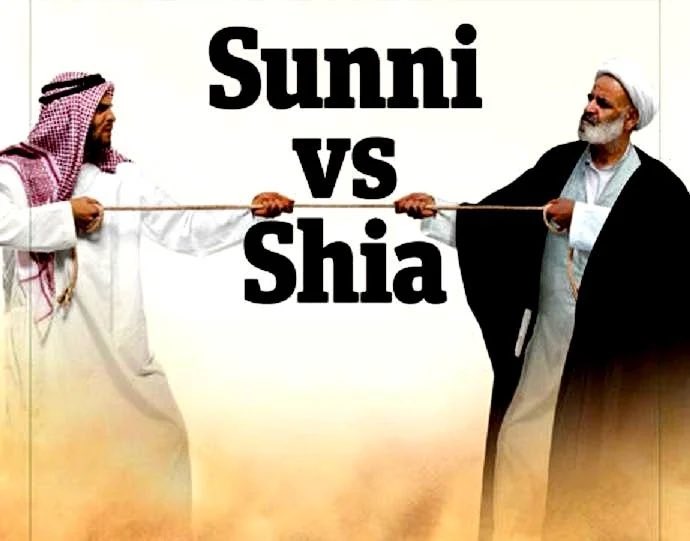 Sunni
vs
Shia